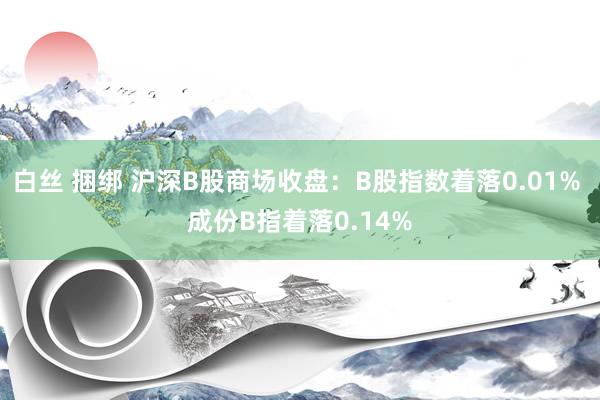 白丝 捆绑 沪深B股商场收盘：B股指数着落0.01% 成份B指着落0.14%